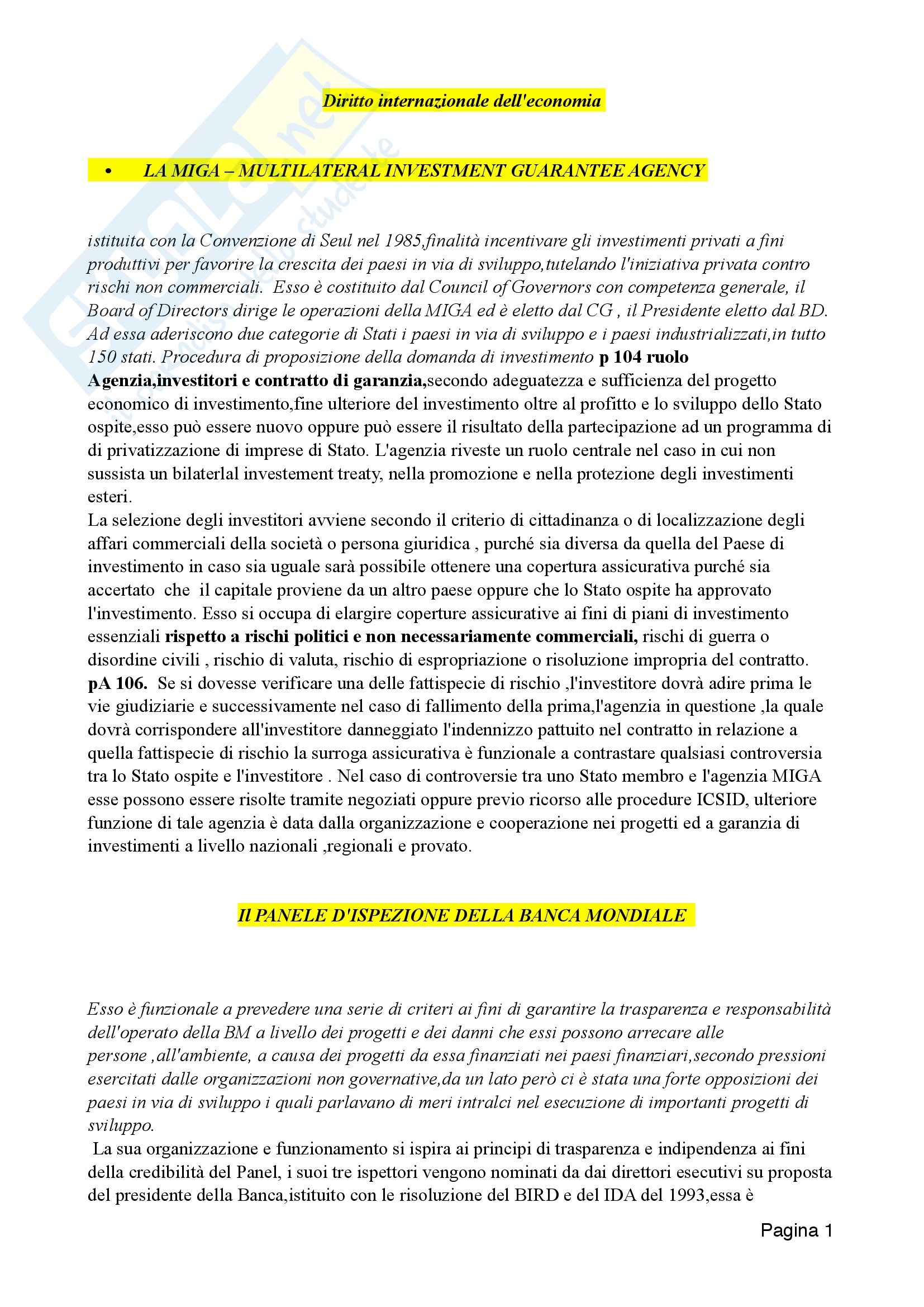 Diritto internazionale dell'economia

• LA MIGA – MULTILATERAL INVESTMENT GUARANTEE AGENCY

istituita con la Convenzione di Seul nel 1985,finalità incentivare gli investimenti privati a fini produttivi per favorire la crescita dei paesi in via di sviluppo,tutelando l'iniziativa privata contro rischi non commerciali. Esso è costituito dal Council of Governors con competenza generale, il Board of Directors dirige le operazioni della MIGA ed è eletto dal CG , il Presidente eletto dal BD. Ad essa aderiscono due categorie di Stati i paesi in via di sviluppo e i paesi industrializzati,in tutto 150 stati. Procedura di proposizione della domanda di investimento p 104 ruolo Agenzia,investitori e contratto di garanzia,secondo adeguatezza e sufficienza del progetto economico di investimento,fine ulteriore del investimento oltre al profitto e lo sviluppo dello Stato ospite,esso può essere nuovo oppure può essere il risultato della partecipazione ad un programma di di privatizzazione di imprese di Stato. L'agenzia riveste un ruolo centrale nel caso in cui non sussista un bilaterlal investement treaty, nella promozione e nella protezione degli investimenti esteri.
La selezione degli investitori avviene secondo il criterio di cittadinanza o di localizzazione degli affari commerciali della società o persona giuridica , purché sia diversa da quella del Paese di investimento in caso sia uguale sarà possibile ottenere una copertura assicurativa purché sia accertato che il capitale proviene da un altro paese oppure che lo Stato ospite ha approvato l'investimento. Esso si occupa di elargire coperture assicurative ai fini di piani di investimento essenziali rispetto a rischi politici e non necessariamente commerciali, rischi di guerra o disordine civili , rischio di valuta, rischio di espropriazione o risoluzione impropria del contratto. pA 106. Se si dovesse verificare una delle fattispecie di rischio ,l'investitore dovrà adire prima le vie giudiziarie e successivamente nel caso di fallimento della prima,l'agenzia in questione ,la quale dovrà corrispondere all'investitore danneggiato l'indennizzo pattuito nel contratto in relazione a quella fattispecie di rischio la surroga assicurativa è funzionale a contrastare qualsiasi controversia tra lo Stato ospite e l'investitore . Nel caso di controversie tra uno Stato membro e l'agenzia MIGA esse possono essere risolte tramite negoziati oppure previo ricorso alle procedure ICSID, ulteriore funzione di tale agenzia è data dalla organizzazione e cooperazione nei progetti ed a garanzia di investimenti a livello nazionali ,regionali e provato.

Il PANELE D'ISPEZIONE DELLA BANCA MONDIALE

Esso è funzionale a prevedere una serie di criteri ai fini di garantire la trasparenza e responsabilità dell'operato della BM a livello dei progetti e dei danni che essi possono arrecare alle persone ,all'ambiente, a causa dei progetti da essa finanziati nei paesi finanziari,secondo pressioni esercitati dalle organizzazioni non governative,da un lato però ci è stata una forte opposizioni dei paesi in via di sviluppo i quali parlavano di meri intralci nel esecuzione di importanti progetti di sviluppo.
La sua organizzazione e funzionamento si ispira ai principi di trasparenza e indipendenza ai fini della credibilità del Panel, i suoi tre ispettori vengono nominati da dai direttori esecutivi su proposta del presidente della Banca,istituito con le risoluzione del BIRD e del IDA del 1993,essa è

Pagina 1